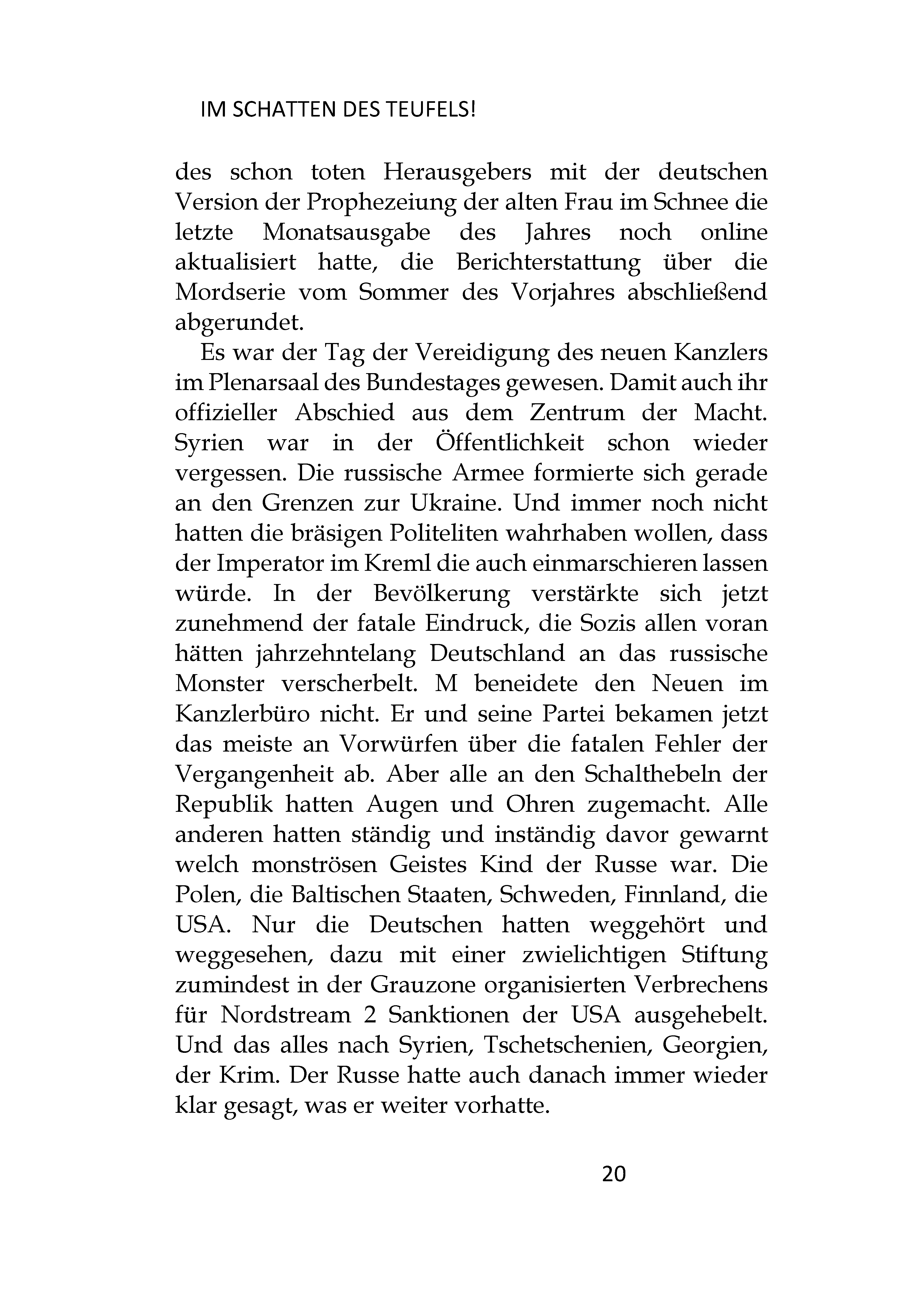 IM SCHATTEN DES TEUFELS!

des schon toten Herausgebers mit der deutschen Version der Prophezeiung der alten Frau im Schnee die letzte Monatsausgabe des Jahres noch online aktualisiert hatte, die Berichterstattung über die Mordserie vom Sommer des Vorjahres abschließend abgerundet.

Es war der Tag der Vereidigung des neuen Kanzlers im Plenarsaal des Bundestages gewesen. Damit auch ihr offizieller Abschied aus dem Zentrum der Macht. Syrien war in der Öffentlichkeit schon wieder vergessen. Die russische Armee formierte sich gerade an den Grenzen zur Ukraine. Und immer noch nicht hatten die bräsigen Politeliten wahrhaben wollen, dass der Imperator im Kreml die auch einmarschieren lassen würde. In der Bevölkerung verstärkte sich jetzt zunehmend der fatale Eindruck, die Sozis allen voran hätten jahrzehntelang Deutschland an das russische Monster verscherbelt. M beneidete den Neuen im Kanzlerbüro nicht. Er und seine Partei bekamen jetzt das meiste an Vorwürfen über die fatalen Fehler der Vergangenheit ab. Aber alle an den Schalthebeln der Republik hatten Augen und Ohren zugemacht. Alle anderen hatten ständig und inständig davor gewarnt welch monströsen Geistes Kind der Russe war. Die Polen, die Baltischen Staaten, Schweden, Finnland, die USA. Nur die Deutschen hatten weggehört und weggesehen, dazu mit einer zwielichtigen Stiftung zumindest in der Grauzone organisierten Verbrechens für Nordstream 2 Sanktionen der USA ausgehebelt. Und das alles nach Syrien, Tschetschenien, Georgien, der Krim. Der Russe hatte auch danach immer wieder klar gesagt, was er weiter vorhatte.

20